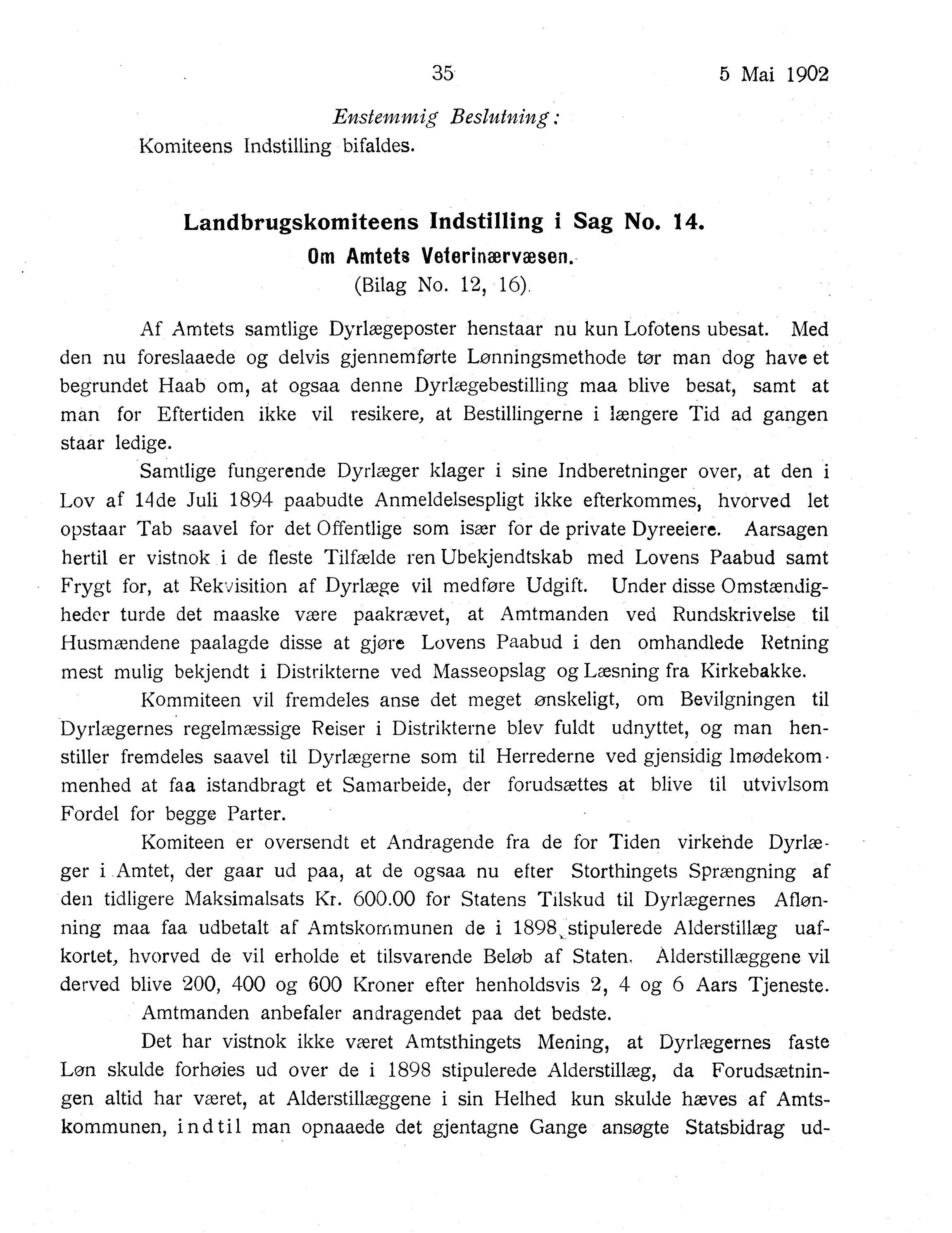 35 5 Mai 1902

Enstemmig Beslutning:
Komiteens Indstilling bifaldes.

Landbrugskomiteens Indstilling i Sag No. 14.
Om Amtets Veterinærvæsen.
(Bilag No. 12, 16).

Af Amtets samtlige Dyrlægeposter henstaar nu kun Lofotens ubesat. Med den nu foreslaaede og delvis gjennemførte Lønningsmethode tør man dog have et begrundet Haab om, at ogsaa denne Dyrlægebestilling maa blive besat, samt at man for Eftertiden ikke vil resikere, at Bestillingerne i længere Tid ad gangen staar ledige.

Samtlige fungerende Dyrlæger klager i sine Indberetninger over, at den i Lov af 14de Juli 1894 paabudte Anmeldelsespligt ikke efterkommes, hvorved let opstaar Tab saavel for det Offentlige som især for de private Dyreeiere. Aarsagen hertil er vistnok i de fleste Tilfælde ren Ubekjendtskab med Lovens Paabud samt Frygt for, at Rekvisition af Dyrlæge vil medføre Udgift. Under disse Omstændigheder turde det maaske være paakrævet, at Amtmanden ved Rundskrivelse til Husmændene paalagde disse at gjøre Lovens Paabud i den omhandlede Retning mest mulig bekjendt i Distrikterne ved Masseopslag og Læsning fra Kirkebakke.

Kommiteen vil fremdeles anse det meget ønskeligt, om Bevilgningen til Dyrlægernes regelmæssige Reiser i Distrikterne blev fuldt udnyttet, og man henstiller fremdeles saavel til Dyrlægerne som til Herrederne ved gjensidig Imødekommenhed at faa istandbragt et Samarbeide, der forudsættes at blive til utvivlsom Fordel for begge Parter.

Komiteen er oversendt et Andragende fra de for Tiden virkende Dyrlæger i Amtet, der gaar ud paa, at de ogsaa nu efter Storthingets Sprængning af den tidligere Maksimalsats Kr. 600.00 for Statens Tilskud til Dyrlægernes Aflønning maa faa udbetalt af Amtskommunen de i 1898 stipulerede Alderstillæg uafkortet, hvorved de vil erholde et tilsvarende Beløb af Staten. Alderstillæggene vil derved blive 200, 400 og 600 Kroner efter henholdsvis 2, 4 og 6 Aars Tjeneste.

Amtmanden anbefaler andragendet paa det bedste.

Det har vistnok ikke været Amtsthingets Mening, at Dyrlægernes faste Løn skulde forhøies ud over de i 1898 stipulerede Alderstillæg, da Forudsætningen altid har været, at Alderstillæggene i sin Helhed kun skulde hæves af Amtskommunen, indtil man opnaaede det gjentagne Gange ansøgte Statsbidrag ud-